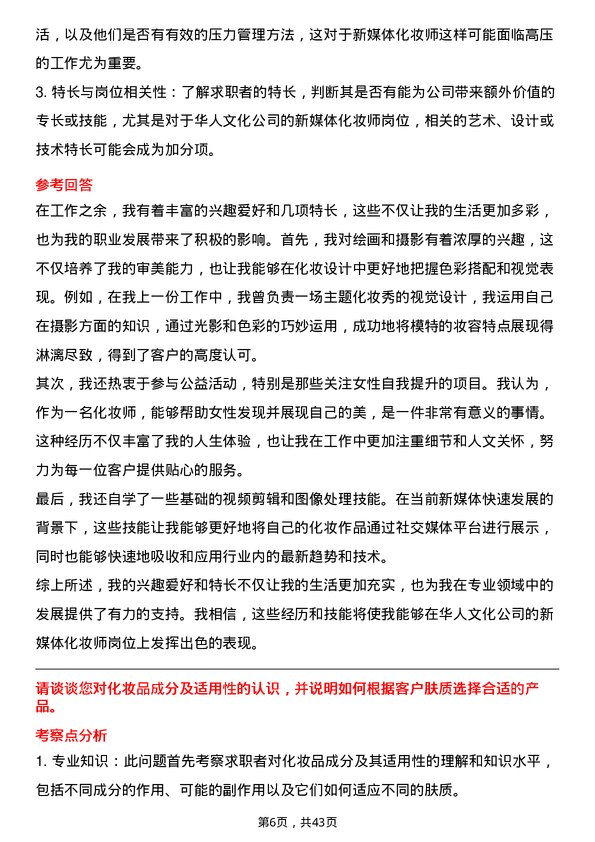 活，以及他们是否有有效的压力管理方法，这对于新媒体化妆师这样可能面临高压的工作尤为重要。

3. 特长与岗位相关性：了解求职者的特长，判断其是否有能为公司带来额外价值的专长或技能，尤其是对于华人文化公司的新媒体化妆师岗位，相关的艺术、设计或技术特长可能会成为加分项。

参考回答

在工作之余，我有着丰富的兴趣爱好和几项特长，这些不仅让我的生活更加多彩，也为我的职业发展带来了积极的影响。首先，我对绘画和摄影有着浓厚的兴趣，这不仅培养了我的审美能力，也让我能够在化妆设计中更好地把握色彩搭配和视觉表现。例如，在我上一份工作中，我曾负责一场主题化妆秀的视觉设计，我运用自己在摄影方面的知识，通过光影和色彩的巧妙运用，成功地将模特的妆容特点展现得淋漓尽致，得到了客户的高度认可。

其次，我还热衷于参与公益活动，特别是那些关注女性自我提升的项目。我认为，作为一名化妆师，能够帮助女性发现并展现自己的美，是一件非常有意义的事情。这种经历不仅丰富了我的人生体验，也让我在工作中更加注重细节和人文关怀，努力为每一位客户提供贴心的服务。

最后，我还自学了一些基础的视频剪辑和图像处理技能。在当前新媒体快速发展的背景下，这些技能让我能够更好地将自己的化妆作品通过社交媒体平台进行展示，同时也能够快速地吸收和应用行业内的最新趋势和技术。

综上所述，我的兴趣爱好和特长不仅让我的生活更加充实，也为我在专业领域中的发展提供了有力的支持。我相信，这些经历和技能将使我能够在华人文化公司的新媒体化妆师岗位上发挥出色的表现。

请谈谈您对化妆品成分及适用性的认识，并说明如何根据客户肤质选择合适的产品。

考察点分析

1. 专业知识：此问题首先考察求职者对化妆品成分及其适用性的理解和知识水平，包括不同成分的作用、可能的副作用以及它们如何适应不同的肤质。

第6页，共43页